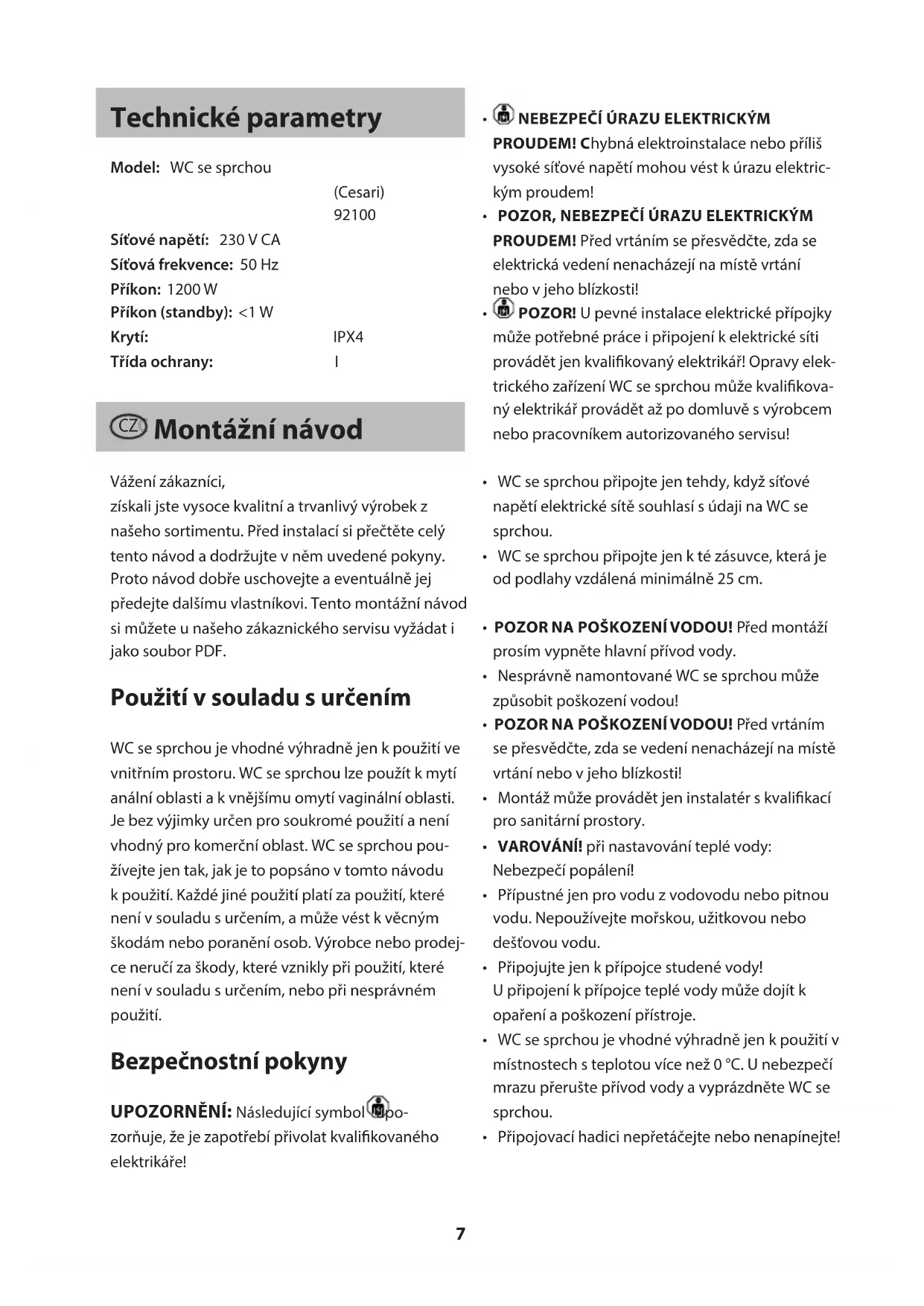 Technické parametry

Model: WC se sprchou
(Cesari)
92100
Síťové napětí: 230 V CA
Síťová frekvence: 50 Hz
Příkon: 1200 W
Příkon (standby): <1 W
Krytí: IPX4
Třída ochrany: I

CZ Montážní návod

Vážení zákazníci,
získali jste vysoce kvalitní a trvanlivý výrobek z našeho sortimentu. Před instalací si přečtěte celý tento návod a dodržujte v něm uvedené pokyny. Proto návod dobře uschovejte a eventuálně jej předejte dalšímu vlastníkovi. Tento montážní návod si můžete u našeho zákaznického servisu vyžádat i jako soubor PDF.

Použití v souladu s určením

WC se sprchou je vhodné výhradně jen k použití ve vnitřním prostoru. WC se sprchou lze použít k mytí anální oblasti a k vnějšímu omytí vaginální oblasti. Je bez výjimky určen pro soukromé použití a není vhodný pro komerční oblast. WC se sprchou používejte jen tak, jak je to popsáno v tomto návodu k použití. Každé jiné použití platí za použití, které není v souladu s určením, a může vést k věcným škodám nebo poranění osob. Výrobce nebo prodejce neručí za škody, které vznikly při použití, které není v souladu s určením, nebo při nesprávném použití.

Bezpečnostní pokyny

UPOZORNĚNÍ: Následující symbol upozorňuje, že je zapotřebí přivolat kvalifikovaného elektrikáře!

• NEBEZPEČÍ ÚRAZU ELEKTRICKÝM PROUDEM! Chybná elektroinstalace nebo příliš vysoké síťové napětí mohou vést k úrazu elektrickým proudem!
• POZOR, NEBEZPEČÍ ÚRAZU ELEKTRICKÝM PROUDEM! Před vrtáním se přesvědčte, zda se elektrická vedení nenacházejí na místě vrtání nebo v jeho blízkosti!
• POZOR! U pevné instalace elektrické přípojky může potřebné práce i připojení k elektrické síti provádět jen kvalifikovaný elektrikář! Opravy elektrického zařízení WC se sprchou může kvalifikovaný elektrikář provádět až po domluvě s výrobcem nebo pracovníkem autorizovaného servisu!

• WC se sprchou připojte jen tehdy, když síťové napětí elektrické sítě souhlasí s údaji na WC se sprchou.
• WC se sprchou připojte jen k té zásuvce, která je od podlahy vzdálená minimálně 25 cm.

• POZOR NA POŠKOZENÍ VODOU! Před montáží prosím vypněte hlavní přívod vody.
• Nesprávně namontované WC se sprchou může způsobit poškození vodou!
• POZOR NA POŠKOZENÍ VODOU! Před vrtáním se přesvědčte, zda se vedení nenacházejí na místě vrtání nebo v jeho blízkosti!
• Montáž může provádět jen instalatér s kvalifikací pro sanitární prostory.
• VAROVÁNÍ! při nastavování teplé vody: Nebezpečí popálení!
• Přípustné jen pro vodu z vodovodu nebo pitnou vodu. Nepoužívejte mořskou, užitkovou nebo dešťovou vodu.
• Připojujte jen k přípojce studené vody! U připojení k přípojce teplé vody může dojít k opaření a poškození přístroje.
• WC se sprchou je vhodné výhradně jen k použití v místnostech s teplotou více než 0 °C. U nebezpečí mrazu přerušte přívod vody a vyprázdněte WC se sprchou.
• Připojovací hadici nepřetáčejte nebo nenapínejte!

7